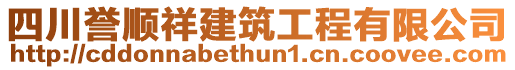 四川誉顺祥建筑工程有限公司
http://cddonnabethun1.cn.coovee.com